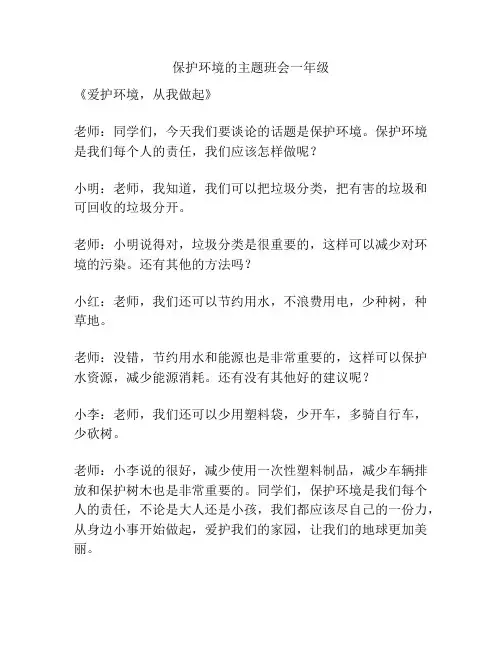 保护环境的主题班会一年级

《爱护环境，从我做起》

老师：同学们，今天我们要谈论的话题是保护环境。保护环境是我们每个人的责任，我们应该怎样做呢？

小明：老师，我知道，我们可以把垃圾分类，把有害的垃圾和可回收的垃圾分开。

老师：小明说得对，垃圾分类是很重要的，这样可以减少对环境的污染。还有其他的方法吗？

小红：老师，我们还可以节约用水，不浪费用电，少种树，种草地。

老师：没错，节约用水和能源也是非常重要的，这样可以保护水资源，减少能源消耗。还有没有其他好的建议呢？

小李：老师，我们还可以少用塑料袋，少开车，多骑自行车，少砍树。

老师：小李说的很好，减少使用一次性塑料制品，减少车辆排放和保护树木也是非常重要的。同学们，保护环境是我们每个人的责任，不论是大人还是小孩，我们都应该尽自己的一份力，从身边小事开始做起，爱护我们的家园，让我们的地球更加美丽。